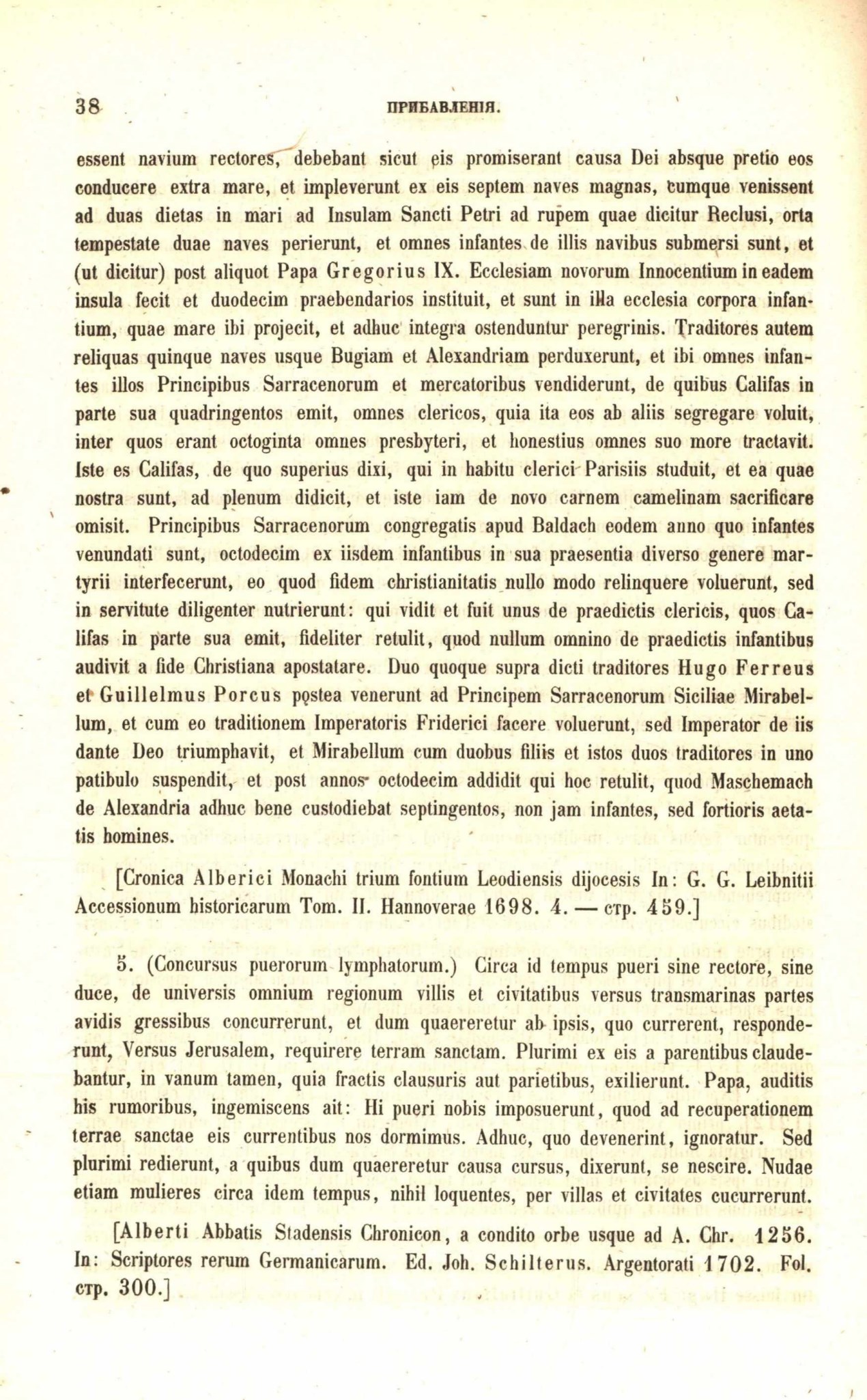 38 ПРИБАВЛЕНІЯ.

essent navium rectores, debebant sicut eis promiserant causa Dei absque pretio eos conducere extra mare, et impleverunt ex eis septem naves magnas, cumque venissent ad duas dietas in mari ad Insulam Sancti Petri ad rupem quae dicitur Reclusi, orta tempestate duae naves perierunt, et omnes infantes de illis navibus submersi sunt, et (ut dicitur) post aliquot Papa Gregorius IX. Ecclesiam novorum Innocentium in eadem insula fecit et duodecim praebendarios instituit, et sunt in illa ecclesia corpora infantium, quae mare ibi projecit, et adhuc integra ostenduntur peregrinis. Traditores autem reliquas quinque naves usque Bugiam et Alexandriam perduxerunt, et ibi omnes infantes illos Principibus Sarracenorum et mercatoribus vendiderunt, de quibus Califas in parte sua quadringentos emit, omnes clericos, quia ita eos ab aliis segregare voluit, inter quos erant octoginta omnes presbyteri, et honestius omnes suo more tractavit. Iste es Califas, de quo superius dixi, qui in habitu clerici Parisiis studuit, et ea quae nostra sunt, ad plenum didicit, et iste iam de novo carnem camelinam sacrificare omisit. Principibus Sarracenorum congregatis apud Baldach eodem anno quo infantes venundati sunt, octodecim ex iisdem infantibus in sua praesentia diverso genere martyrii interfecerunt, eo quod fidem christianitatis nullo modo relinquere voluerunt, sed in servitute diligenter nutrierunt: qui vidit et fuit unus de praedictis clericis, quos Califas in parte sua emit, fideliter retulit, quod nullum omnino de praedictis infantibus audivit a fide Christiana apostatare. Duo quoque supra dicti traditores Hugo Ferreus et Guillelmus Porcus postea venerunt ad Principem Sarracenorum Siciliae Mirabellum, et cum eo traditionem Imperatoris Friderici facere voluerunt, sed Imperator de iis dante Deo triumphavit, et Mirabellum cum duobus filiis et istos duos traditores in uno patibulo suspendit, et post annos octodecim addidit qui hoc retulit, quod Maschemach de Alexandria adhuc bene custodiebat septingentos, non jam infantes, sed fortioris aetatis homines.

[Cronica Alberici Monachi trium fontium Leodiensis dijocesis In: G. G. Leibnitii Accessionum historicarum Tom. II. Hannoverae 1698. 4. — стр. 459.]

5. (Concursus puerorum lymphatorum.) Circa id tempus pueri sine rectore, sine duce, de universis omnium regionum villis et civitatibus versus transmarinas partes avidis gressibus concurrerunt, et dum quaereretur ab ipsis, quo currerent, responderunt, Versus Jerusalem, requirere terram sanctam. Plurimi ex eis a parentibus claudebantur, in vanum tamen, quia fractis clausuris aut parietibus, exilierunt. Papa, auditis his rumoribus, ingemiscens ait: Hi pueri nobis imposuerunt, quod ad recuperationem terrae sanctae eis currentibus nos dormimus. Adhuc, quo devenerint, ignoratur. Sed plurimi redierunt, a quibus dum quaereretur causa cursus, dixerunt, se nescire. Nudae etiam mulieres circa idem tempus, nihil loquentes, per villas et civitates cucurrerunt.

[Alberti Abbatis Stadensis Chronicon, a condito orbe usque ad A. Chr. 1256. In: Scriptores rerum Germanicarum. Ed. Joh. Schilterus. Argentorati 1702. Fol. стр. 300.]